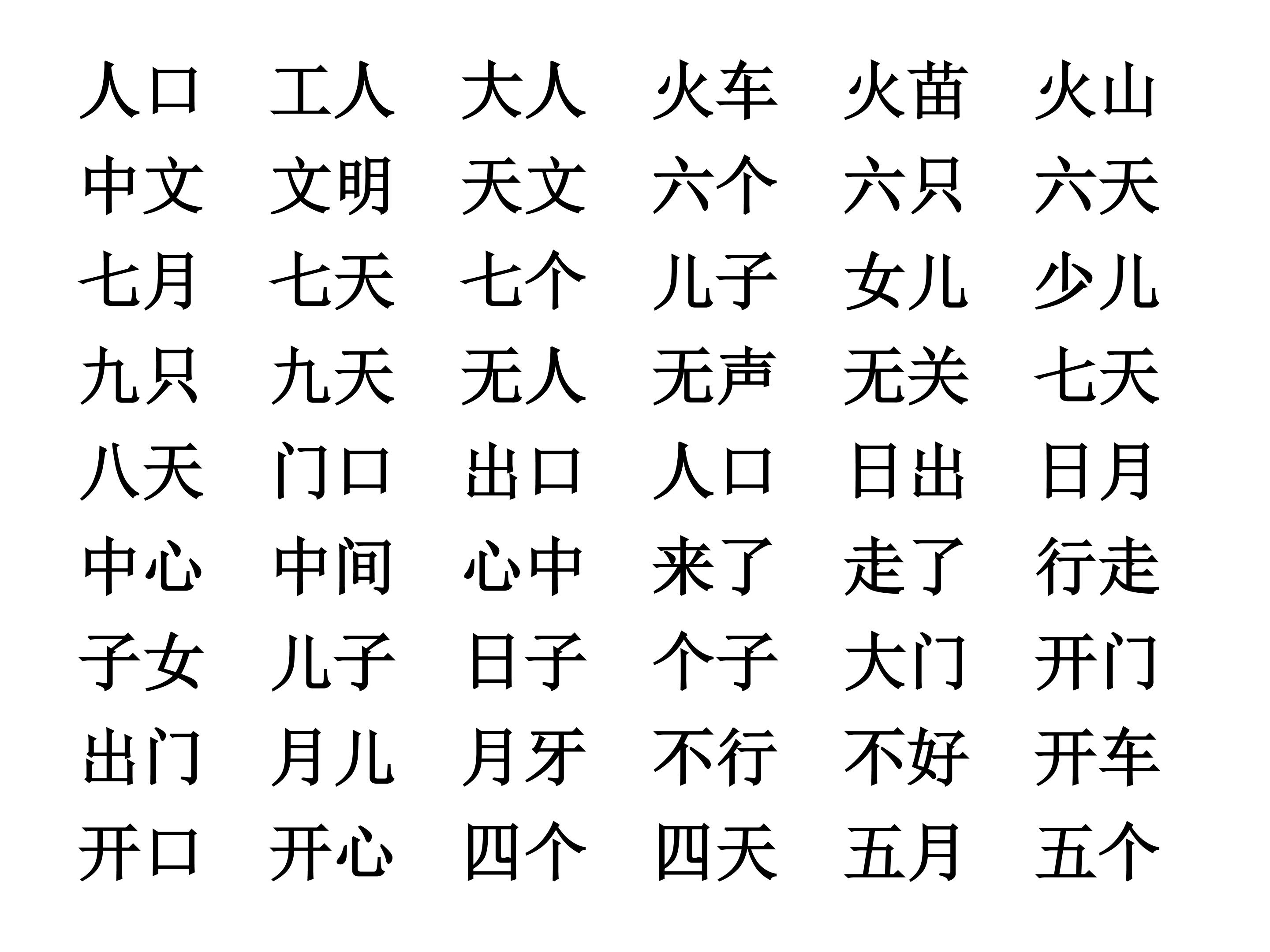 人口 工人 大人 火车 火苗 火山
中文 文明 天文 六个 六只 六天
七月 七天 七个 儿子 女儿 少儿
九只 九天 无人 无声 无关 七天
八天 门口 出口 人口 日出 日月
中心 中间 心中 来了 走了 行走
子女 儿子 日子 个子 大门 开门
出门 月儿 月牙 不行 不好 开车
开口 开心 四个 四天 五月 五个